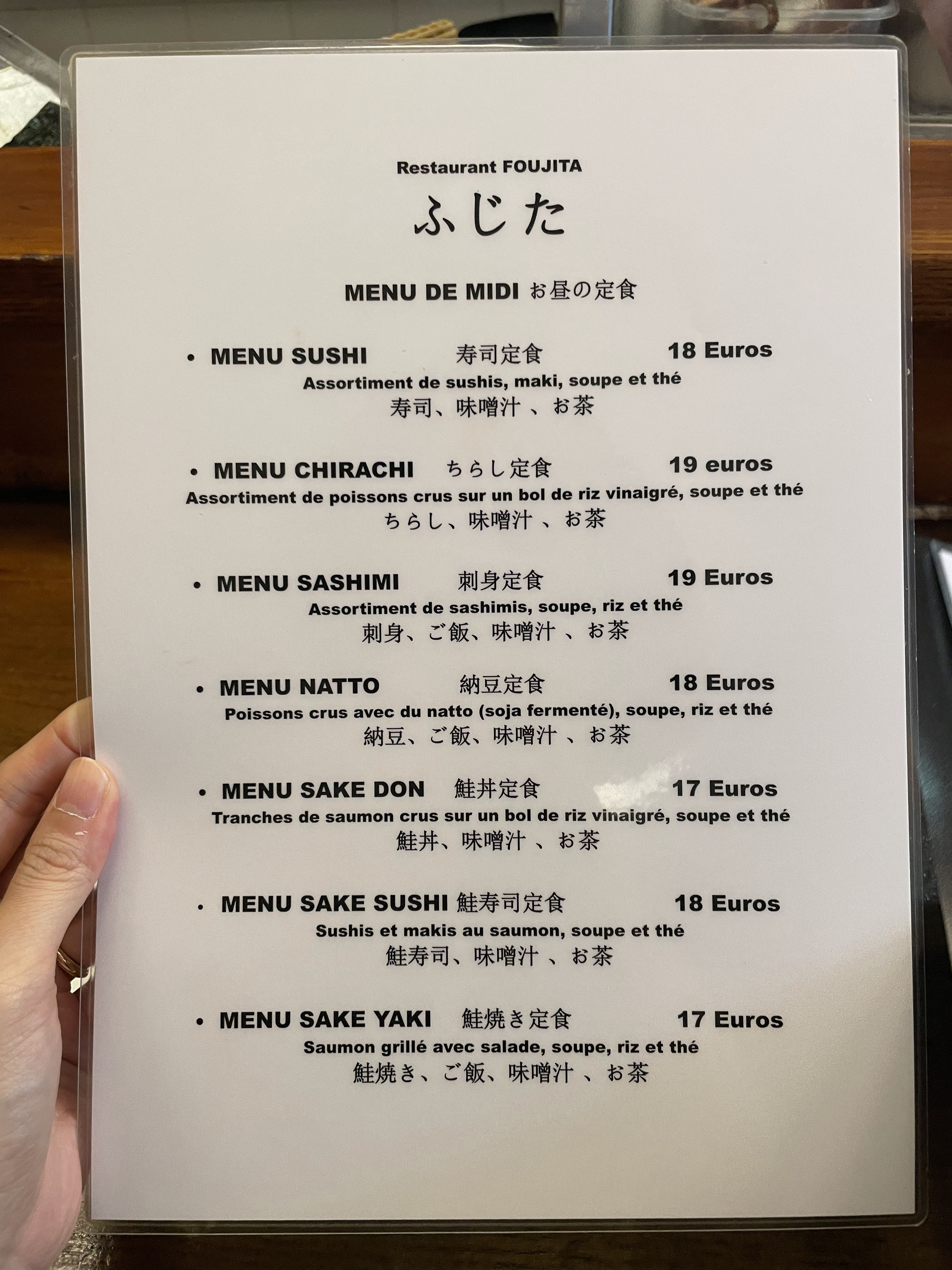 Restaurant FOUJITA

ふじた

MENU DE MIDI お昼の定食

• MENU SUSHI 寿司定食 18 Euros
Assortiment de sushis, maki, soupe et thé
寿司、味噌汁 、お茶

• MENU CHIRACHI ちらし定食 19 euros
Assortiment de poissons crus sur un bol de riz vinaigré, soupe et thé
ちらし、味噌汁 、お茶

• MENU SASHIMI 刺身定食 19 Euros
Assortiment de sashimis, soupe, riz et thé
刺身、ご飯、味噌汁 、お茶

• MENU NATTO 納豆定食 18 Euros
Poissons crus avec du natto (soja fermenté), soupe, riz et thé
納豆、ご飯、味噌汁 、お茶

• MENU SAKE DON 鮭丼定食 17 Euros
Tranches de saumon crus sur un bol de riz vinaigré, soupe et thé
鮭丼、味噌汁 、お茶

• MENU SAKE SUSHI 鮭寿司定食 18 Euros
Sushis et makis au saumon, soupe et thé
鮭寿司、味噌汁 、お茶

• MENU SAKE YAKI 鮭焼き定食 17 Euros
Saumon grillé avec salade, soupe, riz et thé
鮭焼き、ご飯、味噌汁 、お茶